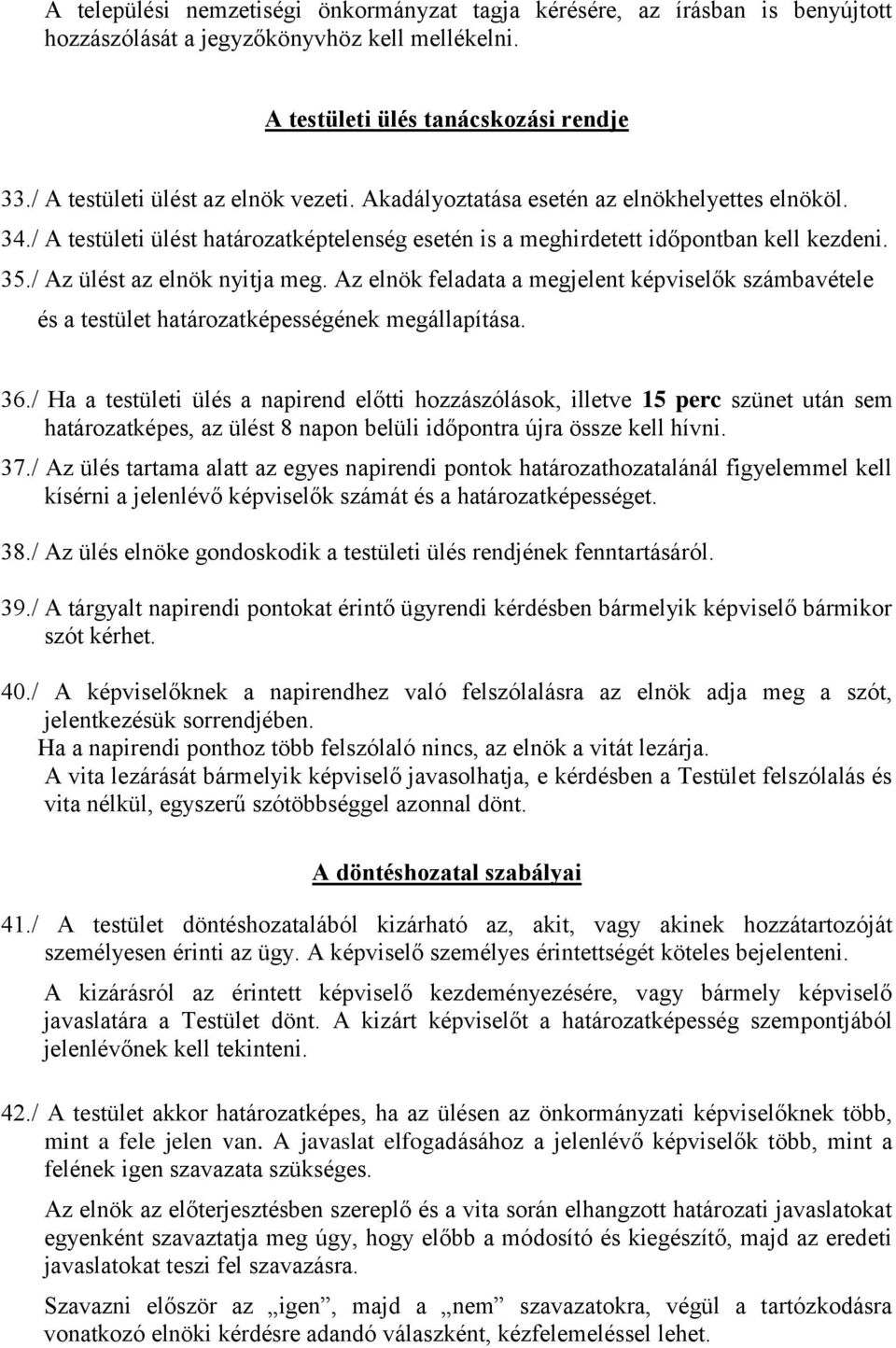 A települési nemzetiségi önkormányzat tagja kérésére, az írásban is benyújtott hozzászólását a jegyzőkönyvhöz kell mellékelni.

A testületi ülés tanácskozási rendje

33./ A testületi ülést az elnök vezeti. Akadályoztatása esetén az elnökhelyettes elnököl.
34./ A testületi ülést határozatképtelenség esetén is a meghirdetett időpontban kell kezdeni.
35./ Az ülést az elnök nyitja meg. Az elnök feladata a megjelent képviselők számbavétele és a testület határozatképességének megállapítása.

36./ Ha a testületi ülés a napirend előtti hozzászólások, illetve 15 perc szünet után sem határozatképes, az ülést 8 napon belüli időpontra újra össze kell hívni.
37./ Az ülés tartama alatt az egyes napirendi pontok határozathozatalánál figyelemmel kell kísérni a jelenlévő képviselők számát és a határozatképességet.
38./ Az ülés elnöke gondoskodik a testületi ülés rendjének fenntartásáról.
39./ A tárgyalt napirendi pontokat érintő ügyrendi kérdésben bármelyik képviselő bármikor szót kérhet.
40./ A képviselőknek a napirendhez való felszólalásra az elnök adja meg a szót, jelentkezésük sorrendjében.
Ha a napirendi ponthoz több felszólaló nincs, az elnök a vitát lezárja.
A vita lezárását bármelyik képviselő javasolhatja, e kérdésben a Testület felszólalás és vita nélkül, egyszerű szótöbbséggel azonnal dönt.

A döntéshozatal szabályai

41./ A testület döntéshozatalából kizárható az, akit, vagy akinek hozzátartozóját személyesen érinti az ügy. A képviselő személyes érintettségét köteles bejelenteni.
A kizárásról az érintett képviselő kezdeményezésére, vagy bármely képviselő javaslatára a Testület dönt. A kizárt képviselőt a határozatképesség szempontjából jelenlévőnek kell tekinteni.

42./ A testület akkor határozatképes, ha az ülésen az önkormányzati képviselőknek több, mint a fele jelen van. A javaslat elfogadásához a jelenlévő képviselők több, mint a felének igen szavazata szükséges.
Az elnök az előterjesztésben szereplő és a vita során elhangzott határozati javaslatokat egyenként szavaztatja meg úgy, hogy előbb a módosító és kiegészítő, majd az eredeti javaslatokat teszi fel szavazásra.
Szavazni először az „igen”, majd a „nem” szavazatokra, végül a tartózkodásra vonatkozó elnöki kérdésre adandó válaszként, kézfelemeléssel lehet.